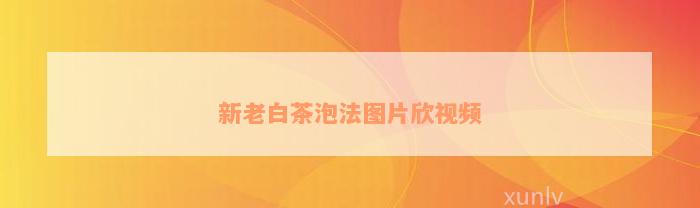 新老白茶泡法图片欣视频

xunlv